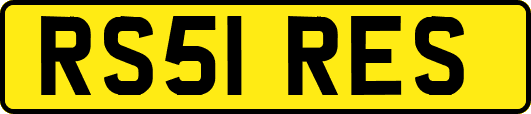 RS51 RES